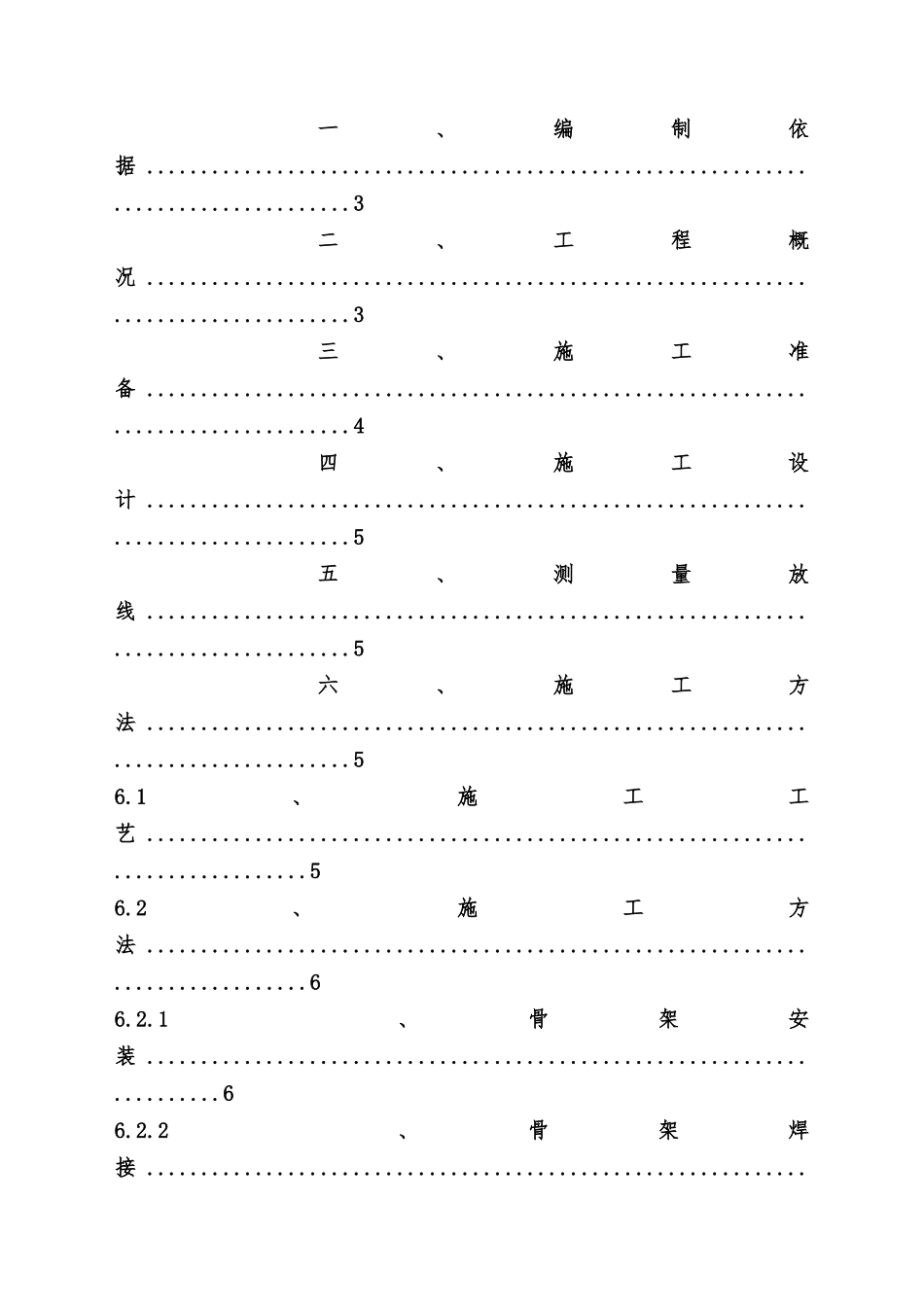 一、编制依据 3
二、工程概况 3
三、施工准备 4
四、施工设计 5
五、测量放线 5
六、施工方法 5
6.1、施工工艺 5
6.2、施工方法 6
6.2.1、骨架安装 6
6.2.2、骨架焊接